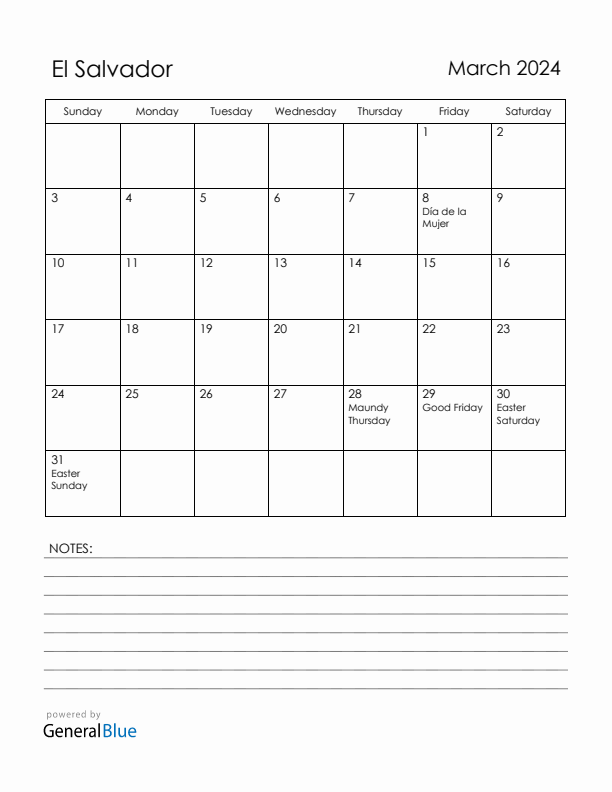 El Salvador

March 2024

| Sunday | Monday | Tuesday | Wednesday | Thursday | Friday | Saturday |
|---|---|---|---|---|---|---|
| | | | | | 1 | 2 |
| 3 | 4 | 5 | 6 | 7 | 8 Día de la Mujer | 9 |
| 10 | 11 | 12 | 13 | 14 | 15 | 16 |
| 17 | 18 | 19 | 20 | 21 | 22 | 23 |
| 24 | 25 | 26 | 27 | 28 Maundy Thursday | 29 Good Friday | 30 Easter Saturday |
| 31 Easter Sunday | | | | | | |

NOTES:

powered by
GeneralBlue